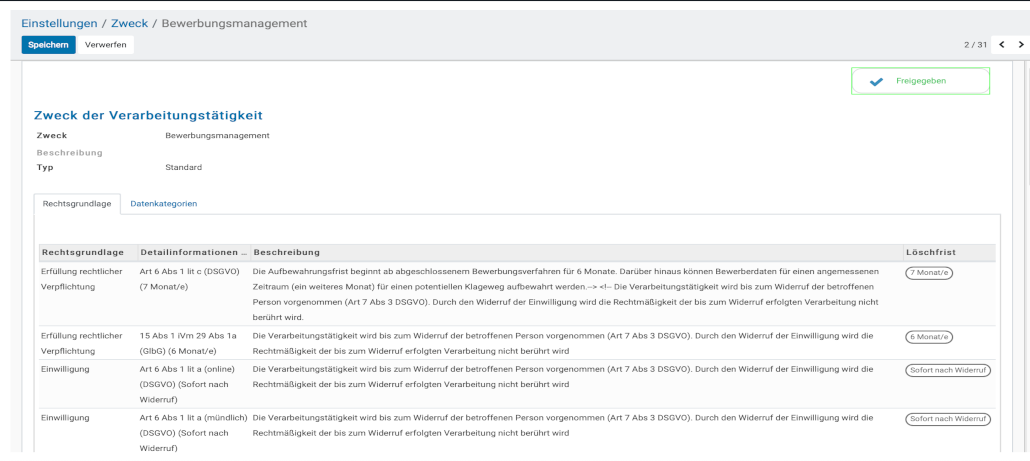 Einstellungen / Zweck / Bewerbungsmanagement

Speichern Verwerfen

2 / 31

Freigegeben

Zweck der Verarbeitungstätigkeit

Zweck Bewerbungsmanagement
Beschreibung
Typ Standard

Rechtsgrundlage Datenkategorien

| Rechtsgrundlage | Detailinformationen ... | Beschreibung | Löschfrist |
|---|---|---|---|
| Erfüllung rechtlicher Verpflichtung | Art 6 Abs 1 lit c (DSGVO) (7 Monat/e) | Die Aufbewahrungsfrist beginnt ab abgeschlossenem Bewerbungsverfahren für 6 Monate. Darüber hinaus können Bewerberdaten für einen angemessenen Zeitraum (ein weiteres Monat) für einen potentiellen Klageweg aufbewahrt werden.--> <!-- Die Verarbeitungstätigkeit wird bis zum Widerruf der betroffenen Person vorgenommen (Art 7 Abs 3 DSGVO). Durch den Widerruf der Einwilligung wird die Rechtmäßigkeit der bis zum Widerruf erfolgten Verarbeitung nicht berührt wird. | 7 Monat/e |
| Erfüllung rechtlicher Verpflichtung | 15 Abs 1 iVm 29 Abs 1a (GlbG) (6 Monat/e) | Die Verarbeitungstätigkeit wird bis zum Widerruf der betroffenen Person vorgenommen (Art 7 Abs 3 DSGVO). Durch den Widerruf der Einwilligung wird die Rechtmäßigkeit der bis zum Widerruf erfolgten Verarbeitung nicht berührt wird | 6 Monat/e |
| Einwilligung | Art 6 Abs 1 lit a (online) (DSGVO) (Sofort nach Widerruf) | Die Verarbeitungstätigkeit wird bis zum Widerruf der betroffenen Person vorgenommen (Art 7 Abs 3 DSGVO). Durch den Widerruf der Einwilligung wird die Rechtmäßigkeit der bis zum Widerruf erfolgten Verarbeitung nicht berührt wird | Sofort nach Widerruf |
| Einwilligung | Art 6 Abs 1 lit a (mündlich) (DSGVO) (Sofort nach Widerruf) | Die Verarbeitungstätigkeit wird bis zum Widerruf der betroffenen Person vorgenommen (Art 7 Abs 3 DSGVO). Durch den Widerruf der Einwilligung wird die Rechtmäßigkeit der bis zum Widerruf erfolgten Verarbeitung nicht berührt wird | Sofort nach Widerruf |